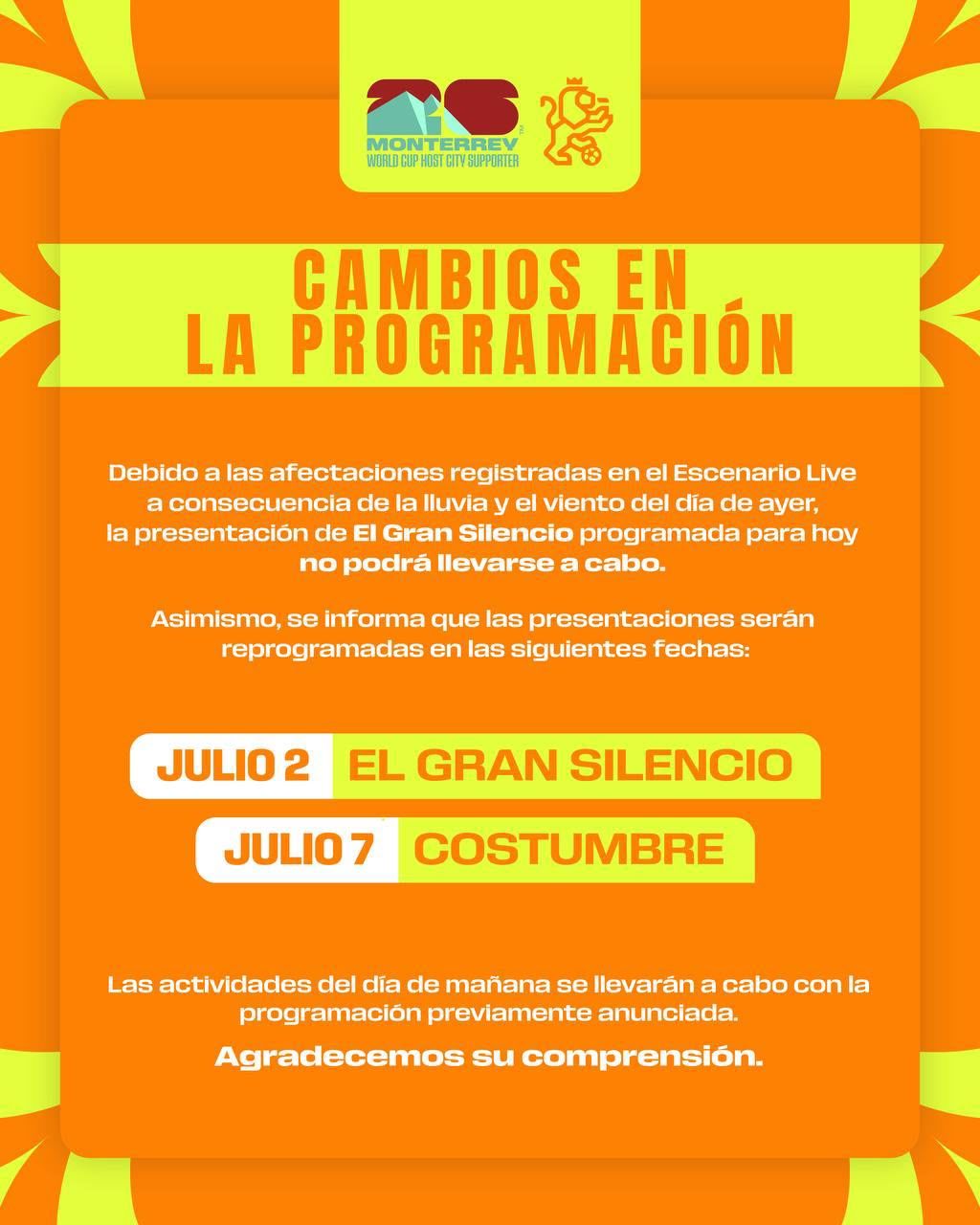 26
MONTERREY
WORLD CUP HOST CITY SUPPORTER

CAMBIOS EN LA PROGRAMACIÓN

Debido a las afectaciones registradas en el Escenario Live a consecuencia de la lluvia y el viento del día de ayer, la presentación de El Gran Silencio programada para hoy no podrá llevarse a cabo.

Asimismo, se informa que las presentaciones serán reprogramadas en las siguientes fechas:

JULIO 2 EL GRAN SILENCIO

JULIO 7 COSTUMBRE

Las actividades del día de mañana se llevarán a cabo con la programación previamente anunciada.

Agradecemos su comprensión.